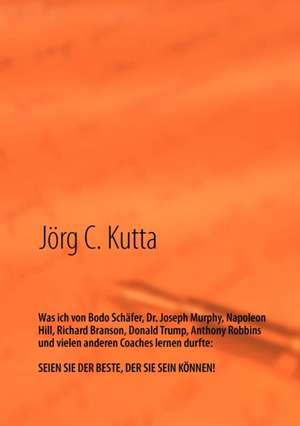 Jörg C. Kutta

Was ich von Bodo Schäfer, Dr. Joseph Murphy, Napoleon Hill, Richard Branson, Donald Trump, Anthony Robbins und vielen anderen Coaches lernen durfte:

SEIEN SIE DER BESTE, DER SIE SEIN KÖNNEN!